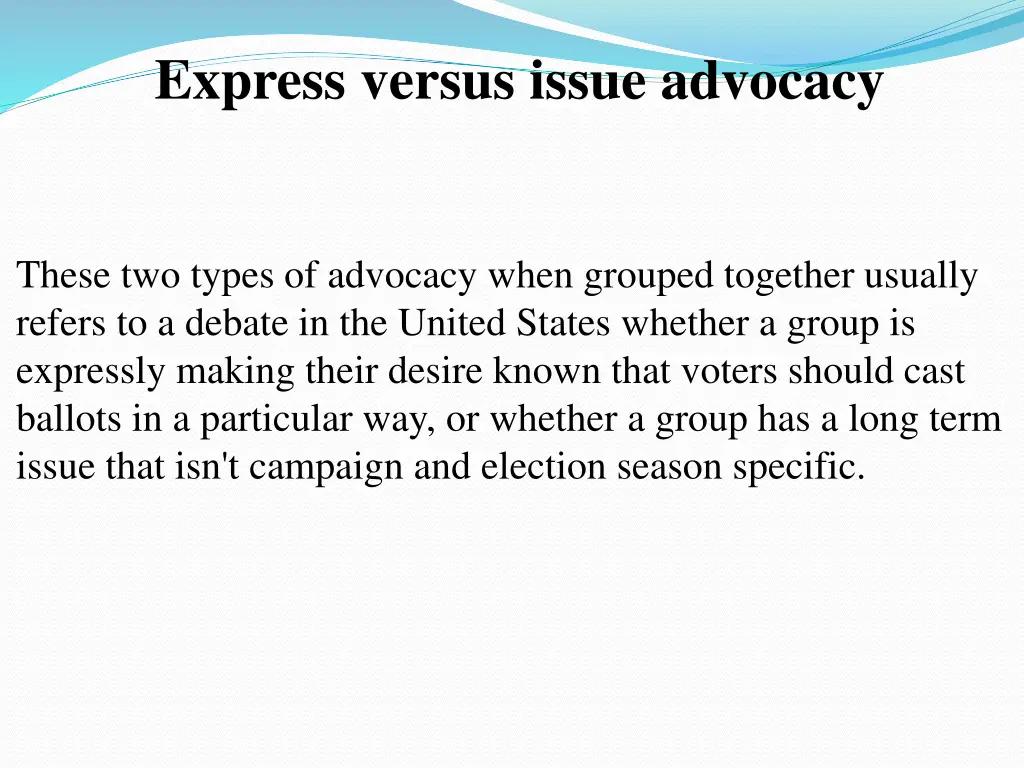 Express versus issue advocacy

These two types of advocacy when grouped together usually refers to a debate in the United States whether a group is expressly making their desire known that voters should cast ballots in a particular way, or whether a group has a long term issue that isn't campaign and election season specific.